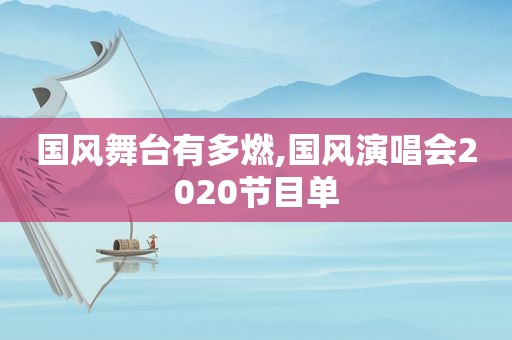 国风舞台有多燃,国风演唱会2020节目单